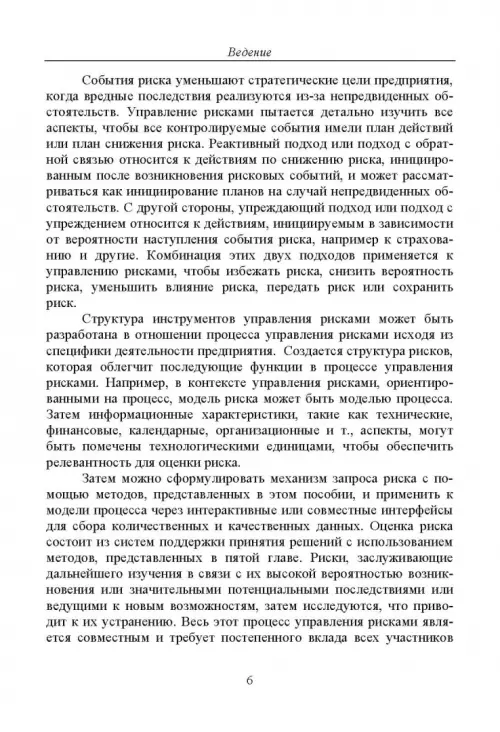 Ведение

События риска уменьшают стратегические цели предприятия, когда вредные последствия реализуются из-за непредвиденных обстоятельств. Управление рисками пытается детально изучить все аспекты, чтобы все контролируемые события имели план действий или план снижения риска. Реактивный подход или подход с обратной связью относится к действиям по снижению риска, инициированным после возникновения рисковых событий, и может рассматриваться как инициирование планов на случай непредвиденных обстоятельств. С другой стороны, упреждающий подход или подход с упреждением относится к действиям, инициируемым в зависимости от вероятности наступления события риска, например к страхованию и другие. Комбинация этих двух подходов применяется к управлению рисками, чтобы избежать риска, снизить вероятность риска, уменьшить влияние риска, передать риск или сохранить риск.

Структура инструментов управления рисками может быть разработана в отношении процесса управления рисками исходя из специфики деятельности предприятия. Создается структура рисков, которая облегчит последующие функции в процессе управления рисками. Например, в контексте управления рисками, ориентированными на процесс, модель риска может быть моделью процесса. Затем информационные характеристики, такие как технические, финансовые, календарные, организационные и т., аспекты, могут быть помечены технологическими единицами, чтобы обеспечить релевантность для оценки риска.

Затем можно сформулировать механизм запроса риска с помощью методов, представленных в этом пособии, и применить к модели процесса через интерактивные или совместные интерфейсы для сбора количественных и качественных данных. Оценка риска состоит из систем поддержки принятия решений с использованием методов, представленных в пятой главе. Риски, заслуживающие дальнейшего изучения в связи с их высокой вероятностью возникновения или значительными потенциальными последствиями или ведущими к новым возможностям, затем исследуются, что приводит к их устранению. Весь этот процесс управления рисками является совместным и требует постепенного вклада всех участников

6